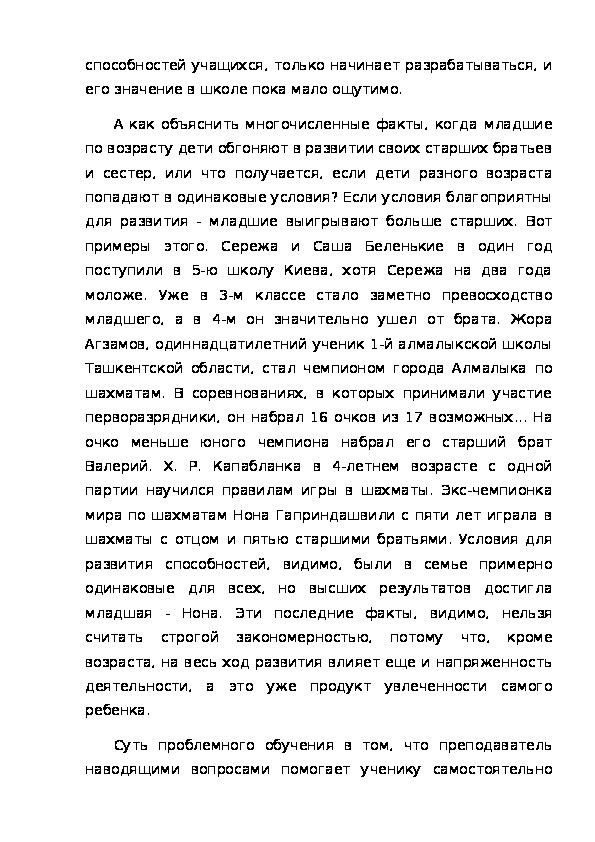 способностей учащихся, только начинает разрабатываться, и его значение в школе пока мало ощутимо.

А как объяснить многочисленные факты, когда младшие по возрасту дети обгоняют в развитии своих старших братьев и сестер, или что получается, если дети разного возраста попадают в одинаковые условия? Если условия благоприятны для развития - младшие выигрывают больше старших. Вот примеры этого. Сережа и Саша Беленькие в один год поступили в 5-ю школу Киева, хотя Сережа на два года моложе. Уже в 3-м классе стало заметно превосходство младшего, а в 4-м он значительно ушел от брата. Жора Агзамов, одиннадцатилетний ученик 1-й алмалыкской школы Ташкентской области, стал чемпионом города Алмалыка по шахматам. В соревнованиях, в которых принимали участие перворазрядники, он набрал 16 очков из 17 возможных... На очко меньше юного чемпиона набрал его старший брат Валерий. Х. Р. Капабланка в 4-летнем возрасте с одной партии научился правилам игры в шахматы. Экс-чемпионка мира по шахматам Нона Гаприндашвили с пяти лет играла в шахматы с отцом и пятью старшими братьями. Условия для развития способностей, видимо, были в семье примерно одинаковые для всех, но высших результатов достигла младшая - Нона. Эти последние факты, видимо, нельзя считать строгой закономерностью, потому что, кроме возраста, на весь ход развития влияет еще и напряженность деятельности, а это уже продукт увлеченности самого ребенка.

Суть проблемного обучения в том, что преподаватель наводящими вопросами помогает ученику самостоятельно